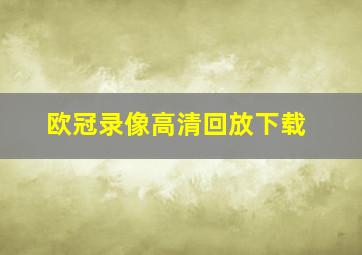 欧冠录像高清回放下载